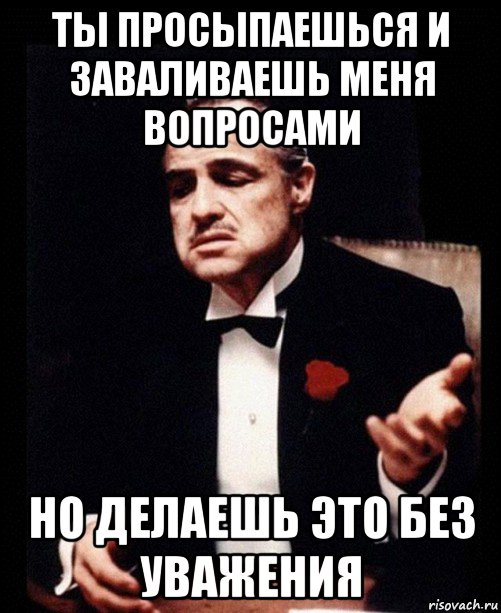 ТЫ ПРОСЫПАЕШЬСЯ И ЗАВАЛИВАЕШЬ МЕНЯ ВОПРОСАМИ

НО ДЕЛАЕШЬ ЭТО БЕЗ УВАЖЕНИЯ

risovach.ru